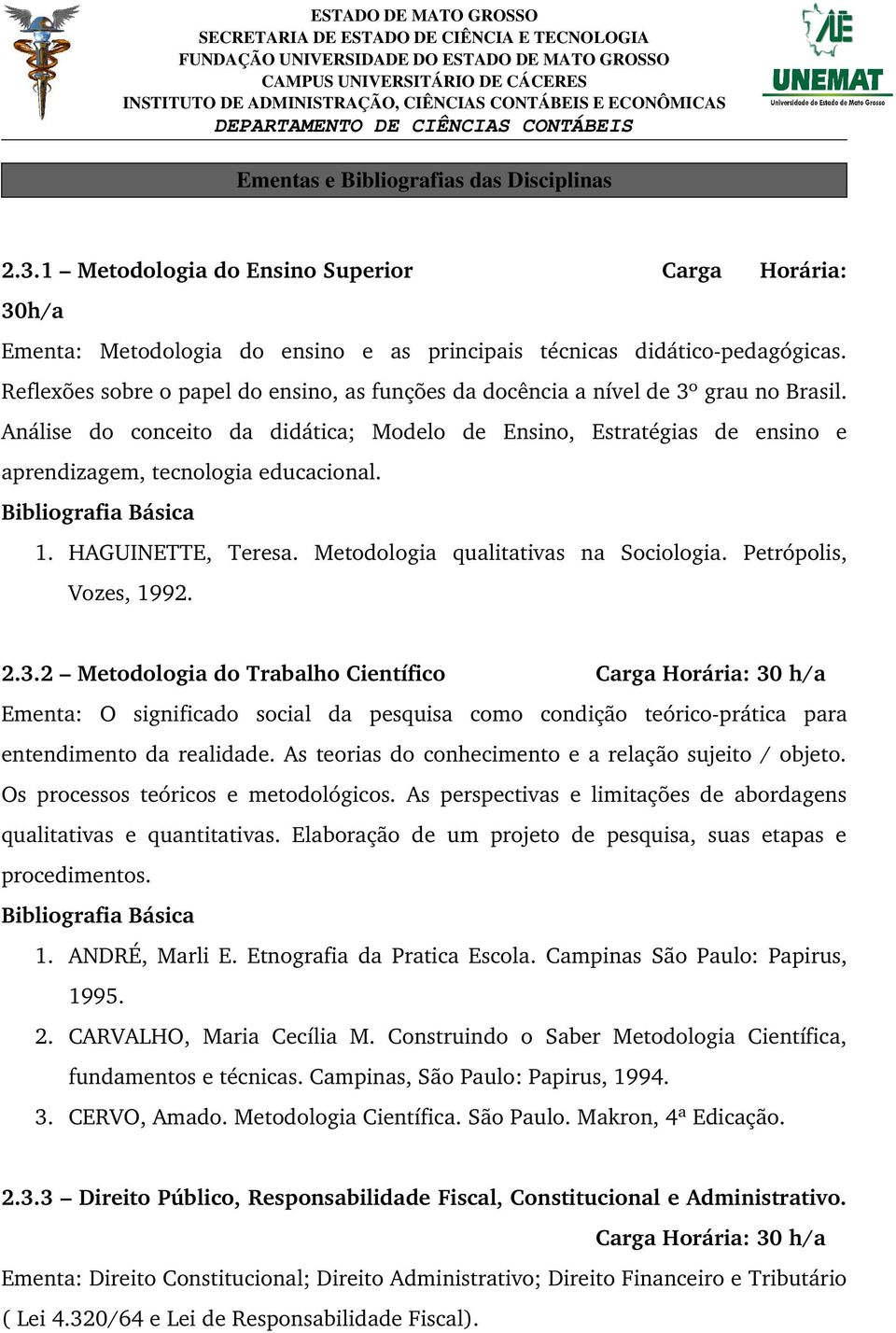 ESTADO DE MATO GROSSO
SECRETARIA DE ESTADO DE CIÊNCIA E TECNOLOGIA
FUNDAÇÃO UNIVERSIDADE DO ESTADO DE MATO GROSSO
CAMPUS UNIVERSITÁRIO DE CÁCERES
INSTITUTO DE ADMINISTRAÇÃO, CIÊNCIAS CONTÁBEIS E ECONÔMICAS
DEPARTAMENTO DE CIÊNCIAS CONTÁBEIS

UNEMAT
Universidade do Estado de Mato Grosso

Ementas e Bibliografias das Disciplinas

2.3.1 – Metodologia do Ensino Superior Carga Horária: 30h/a

Ementa: Metodologia do ensino e as principais técnicas didático-pedagógicas. Reflexões sobre o papel do ensino, as funções da docência a nível de 3º grau no Brasil. Análise do conceito da didática; Modelo de Ensino, Estratégias de ensino e aprendizagem, tecnologia educacional.

Bibliografia Básica

1. HAGUINETTE, Teresa. Metodologia qualitativas na Sociologia. Petrópolis, Vozes, 1992.

2.3.2 – Metodologia do Trabalho Científico Carga Horária: 30 h/a

Ementa: O significado social da pesquisa como condição teórico-prática para entendimento da realidade. As teorias do conhecimento e a relação sujeito / objeto. Os processos teóricos e metodológicos. As perspectivas e limitações de abordagens qualitativas e quantitativas. Elaboração de um projeto de pesquisa, suas etapas e procedimentos.

Bibliografia Básica

1. ANDRÉ, Marli E. Etnografia da Pratica Escola. Campinas São Paulo: Papirus, 1995.
2. CARVALHO, Maria Cecília M. Construindo o Saber Metodologia Científica, fundamentos e técnicas. Campinas, São Paulo: Papirus, 1994.
3. CERVO, Amado. Metodologia Científica. São Paulo. Makron, 4ª Edicação.

2.3.3 – Direito Público, Responsabilidade Fiscal, Constitucional e Administrativo. Carga Horária: 30 h/a

Ementa: Direito Constitucional; Direito Administrativo; Direito Financeiro e Tributário ( Lei 4.320/64 e Lei de Responsabilidade Fiscal).